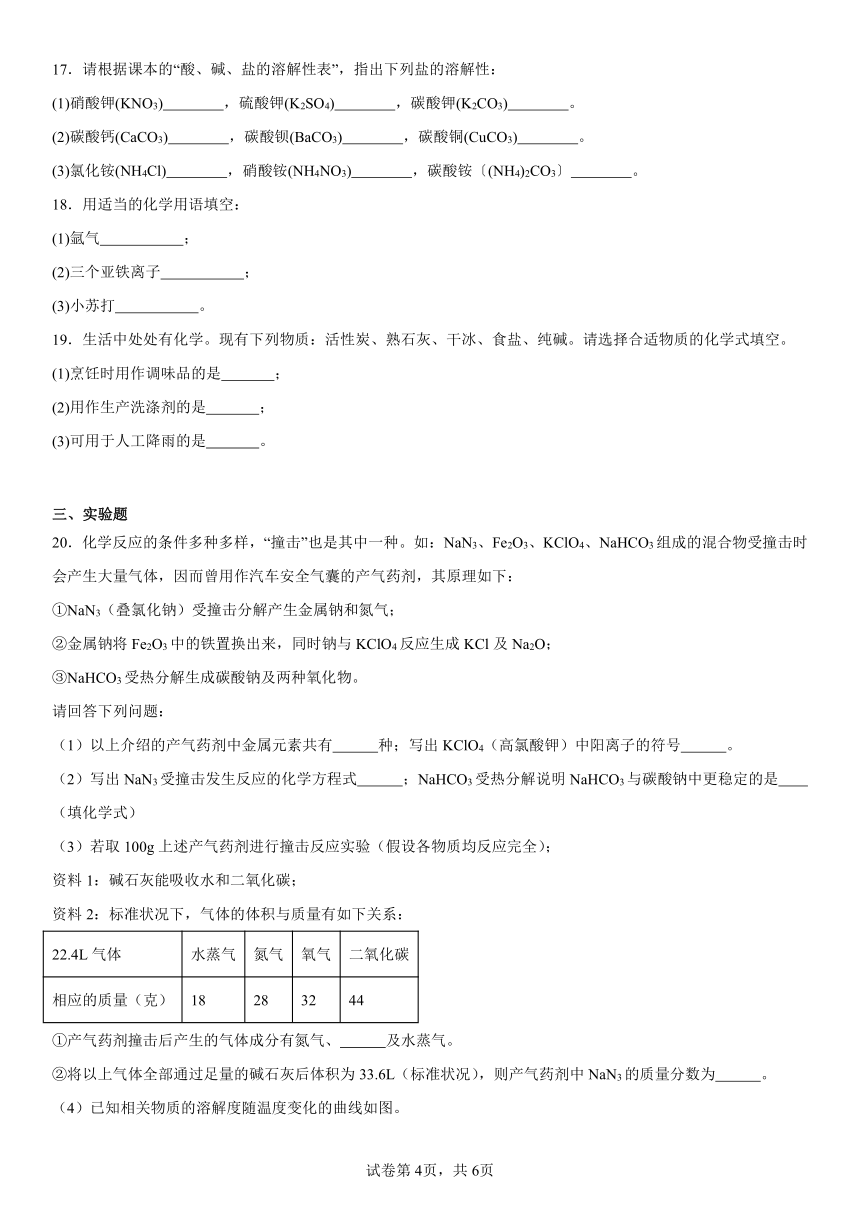 17．请根据课本的“酸、碱、盐的溶解性表”，指出下列盐的溶解性：

(1)硝酸钾($KNO_3$)________，硫酸钾($K_2SO_4$)________，碳酸钾($K_2CO_3$)________。

(2)碳酸钙($CaCO_3$)________，碳酸钡($BaCO_3$)________，碳酸铜($CuCO_3$)________。

(3)氯化铵($NH_4Cl$)________，硝酸铵($NH_4NO_3$)________，碳酸铵〔$(NH_4)_2CO_3$〕________。

18．用适当的化学用语填空：

(1)氩气___________；

(2)三个亚铁离子___________；

(3)小苏打___________。

19．生活中处处有化学。现有下列物质：活性炭、熟石灰、干冰、食盐、纯碱。请选择合适物质的化学式填空。

(1)烹饪时用作调味品的是_______；

(2)用作生产洗涤剂的是_______；

(3)可用于人工降雨的是_______。

三、实验题

20．化学反应的条件多种多样，“撞击”也是其中一种。如：$NaN_3$、$Fe_2O_3$、$KClO_4$、$NaHCO_3$组成的混合物受撞击时会产生大量气体，因而曾用作汽车安全气囊的产气药剂，其原理如下：

①$NaN_3$（叠氮化钠）受撞击分解产生金属钠和氮气；

②金属钠将$Fe_2O_3$中的铁置换出来，同时钠与$KClO_4$反应生成$KCl$及$Na_2O$；

③$NaHCO_3$受热分解生成碳酸钠及两种氧化物。

请回答下列问题：

（1）以上介绍的产气药剂中金属元素共有______种；写出$KClO_4$（高氯酸钾）中阳离子的符号______。

（2）写出$NaN_3$受撞击发生反应的化学方程式______；$NaHCO_3$受热分解说明$NaHCO_3$与碳酸钠中更稳定的是____（填化学式）

（3）若取100g上述产气药剂进行撞击反应实验（假设各物质均反应完全）；

资料1：碱石灰能吸收水和二氧化碳；

资料2：标准状况下，气体的体积与质量有如下关系：

| 22.4L气体 | 水蒸气 | 氮气 | 氧气 | 二氧化碳 |
|---|---|---|---|---|
| 相应的质量（克） | 18 | 28 | 32 | 44 |

①产气药剂撞击后产生的气体成分有氮气、______及水蒸气。

②将以上气体全部通过足量的碱石灰后体积为33.6L（标准状况），则产气药剂中$NaN_3$的质量分数为______。

（4）已知相关物质的溶解度随温度变化的曲线如图。

试卷第4页，共6页